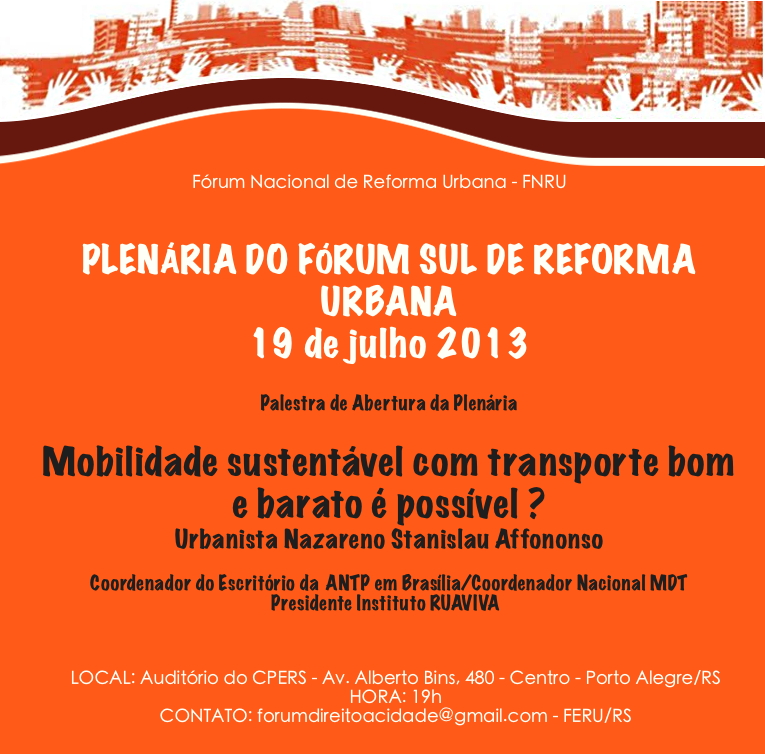 Fórum Nacional de Reforma Urbana - FNRU

PLENÁRIA DO FÓRUM SUL DE REFORMA URBANA
19 de julho 2013

Palestra de Abertura da Plenária

Mobilidade sustentável com transporte bom e barato é possível ?
Urbanista Nazareno Stanislau Affononso

Coordenador do Escritório da ANTP em Brasília/Coordenador Nacional MDT
Presidente Instituto RUAVIVA

LOCAL: Auditório do CPERS - Av. Alberto Bins, 480 - Centro - Porto Alegre/RS
HORA: 19h
CONTATO: forumdireitoacidade@gmail.com - FERU/RS